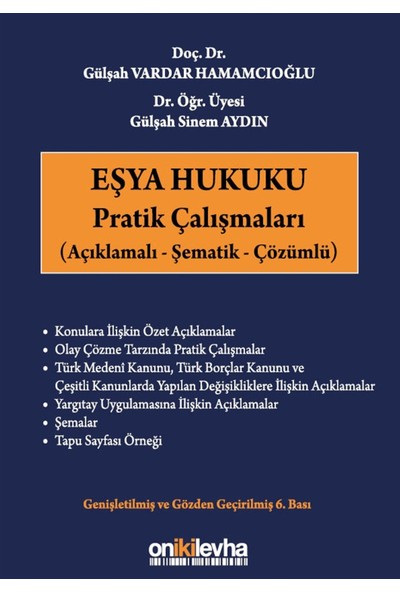 Doç. Dr.
Gülşah VARDAR HAMAMCIOĞLU

Dr. Öğr. Üyesi
Gülşah Sinem AYDIN

EŞYA HUKUKU
Pratik Çalışmaları
(Açıklamalı - Şematik - Çözümlü)

• Konulara İlişkin Özet Açıklamalar
• Olay Çözme Tarzında Pratik Çalışmalar
• Türk Medenî Kanunu, Türk Borçlar Kanunu ve Çeşitli Kanunlarda Yapılan Değişikliklere İlişkin Açıklamalar
• Yargıtay Uygulamasına İlişkin Açıklamalar
• Şemalar
• Tapu Sayfası Örneği

Genişletilmiş ve Gözden Geçirilmiş 6. Bası

onikilevha